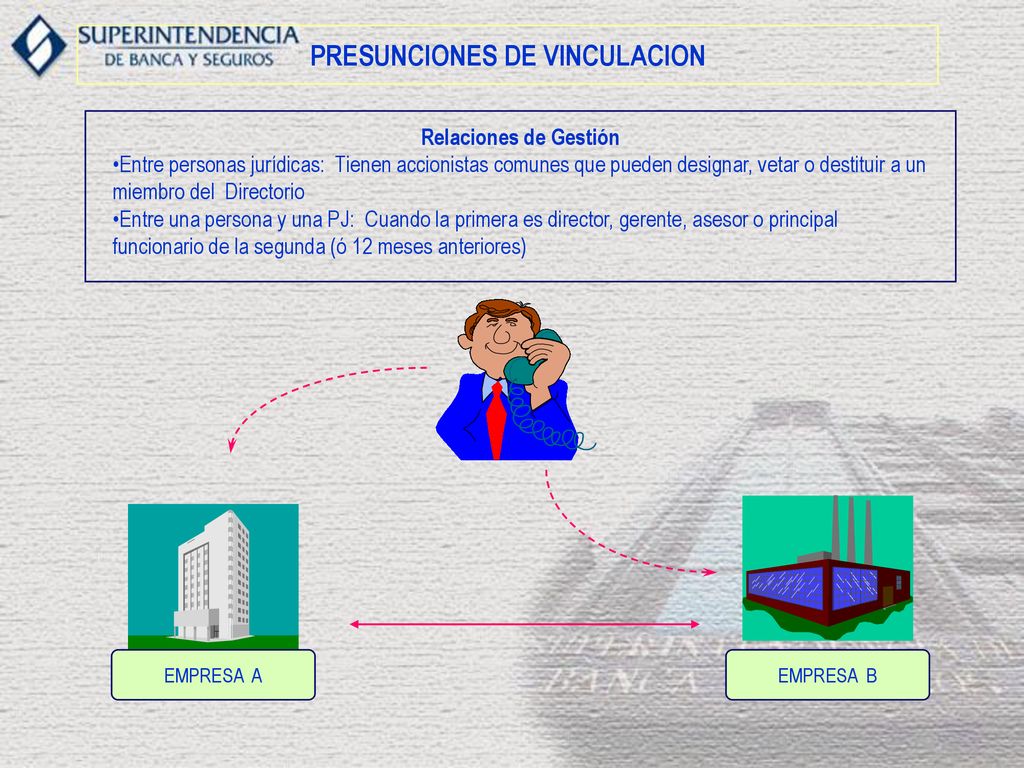 SUPERINTENDENCIA
DE BANCA Y SEGUROS

PRESUNCIONES DE VINCULACION

Relaciones de Gestión
•Entre personas jurídicas: Tienen accionistas comunes que pueden designar, vetar o destituir a un miembro del Directorio
•Entre una persona y una PJ: Cuando la primera es director, gerente, asesor o principal funcionario de la segunda (ó 12 meses anteriores)

EMPRESA A

EMPRESA B